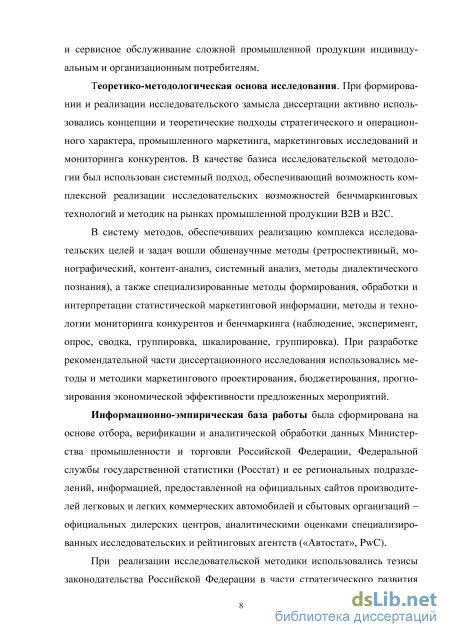 и сервисное обслуживание сложной промышленной продукции индивидуальным и организационным потребителям.

Теоретико-методологическая основа исследования. При формировании и реализации исследовательского замысла диссертации активно использовались концепции и теоретические подходы стратегического и операционного характера, промышленного маркетинга, маркетинговых исследований и мониторинга конкурентов. В качестве базиса исследовательской методологии был использован системный подход, обеспечивающий возможность комплексной реализации исследовательских возможностей бенчмаркинговых технологий и методик на рынках промышленной продукции B2B и B2C.

В систему методов, обеспечивших реализацию комплекса исследовательских целей и задач вошли общенаучные методы (ретроспективный, монографический, контент-анализ, системный анализ, методы диалектического познания), а также специализированные методы формирования, обработки и интерпретации статистической маркетинговой информации, методы и технологии мониторинга конкурентов и бенчмаркинга (наблюдение, эксперимент, опрос, сводка, группировка, шкалирование, группировка). При разработке рекомендательной части диссертационного исследования использовались методы и методики маркетингового проектирования, бюджетирования, прогнозирования экономической эффективности предложенных мероприятий.

Информационно-эмпирическая база работы была сформирована на основе отбора, верификации и аналитической обработки данных Министерства промышленности и торговли Российской Федерации, Федеральной службы государственной статистики (Росстат) и ее региональных подразделений, информацией, предоставленной на официальных сайтов производителей легковых и легких коммерческих автомобилей и сбытовых организаций – официальных дилерских центров, аналитическими оценками специализированных исследовательских и рейтинговых агентств («Автостат», PwC).

При реализации исследовательской методики использовались тезисы законодательства Российской Федерации в части стратегического развития

8

dsLib.net
библиотека диссертаций